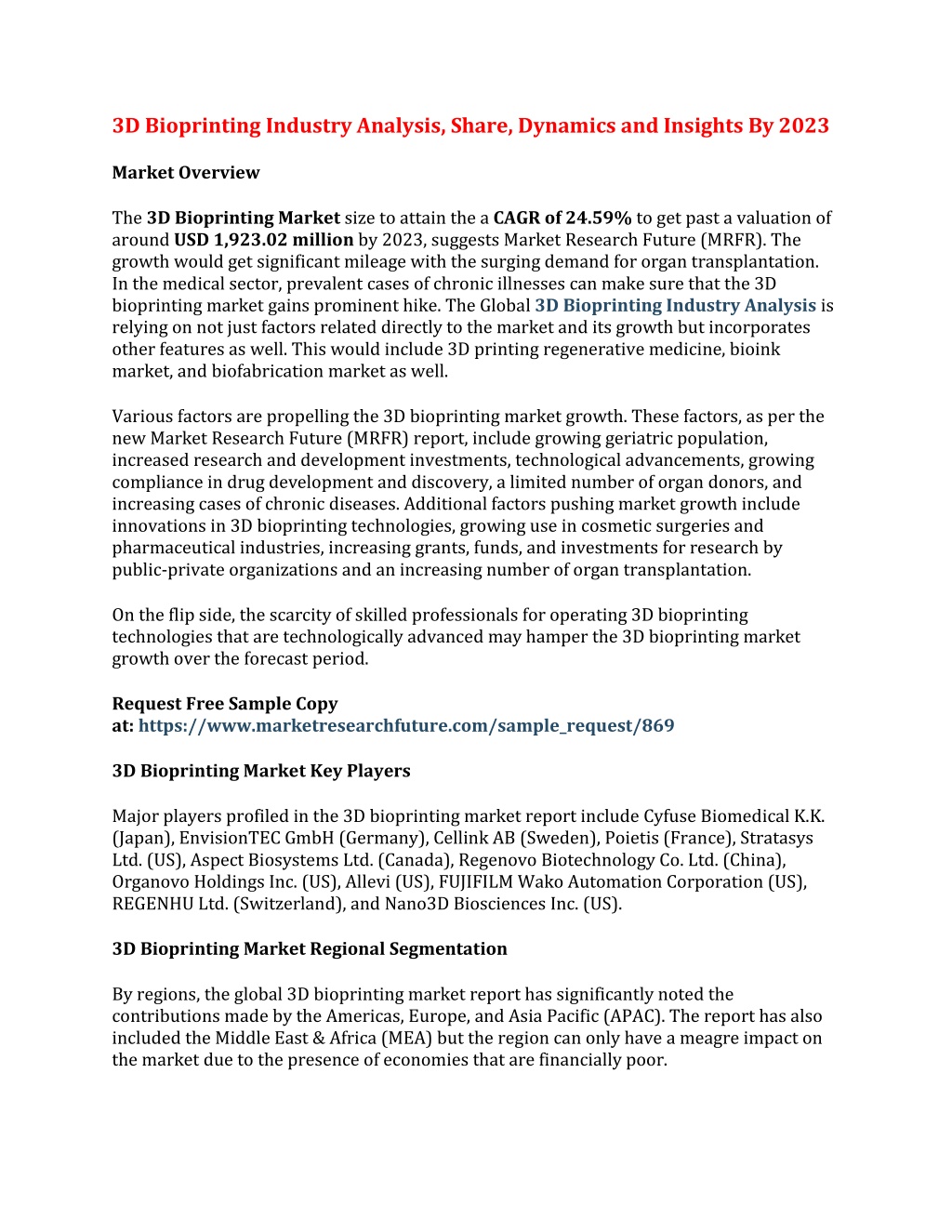 3D Bioprinting Industry Analysis, Share, Dynamics and Insights By 2023

Market Overview

The 3D Bioprinting Market size to attain the a CAGR of 24.59% to get past a valuation of around USD 1,923.02 million by 2023, suggests Market Research Future (MRFR). The growth would get significant mileage with the surging demand for organ transplantation. In the medical sector, prevalent cases of chronic illnesses can make sure that the 3D bioprinting market gains prominent hike. The Global 3D Bioprinting Industry Analysis is relying on not just factors related directly to the market and its growth but incorporates other features as well. This would include 3D printing regenerative medicine, bioink market, and biofabrication market as well.

Various factors are propelling the 3D bioprinting market growth. These factors, as per the new Market Research Future (MRFR) report, include growing geriatric population, increased research and development investments, technological advancements, growing compliance in drug development and discovery, a limited number of organ donors, and increasing cases of chronic diseases. Additional factors pushing market growth include innovations in 3D bioprinting technologies, growing use in cosmetic surgeries and pharmaceutical industries, increasing grants, funds, and investments for research by public-private organizations and an increasing number of organ transplantation.

On the flip side, the scarcity of skilled professionals for operating 3D bioprinting technologies that are technologically advanced may hamper the 3D bioprinting market growth over the forecast period.

Request Free Sample Copy at: https://www.marketresearchfuture.com/sample_request/869

3D Bioprinting Market Key Players

Major players profiled in the 3D bioprinting market report include Cyfuse Biomedical K.K. (Japan), EnvisionTEC GmbH (Germany), Cellink AB (Sweden), Poietis (France), Stratasys Ltd. (US), Aspect Biosystems Ltd. (Canada), Regenovo Biotechnology Co. Ltd. (China), Organovo Holdings Inc. (US), Allevi (US), FUJIFILM Wako Automation Corporation (US), REGENHU Ltd. (Switzerland), and Nano3D Biosciences Inc. (US).

3D Bioprinting Market Regional Segmentation

By regions, the global 3D bioprinting market report has significantly noted the contributions made by the Americas, Europe, and Asia Pacific (APAC). The report has also included the Middle East & Africa (MEA) but the region can only have a meagre impact on the market due to the presence of economies that are financially poor.